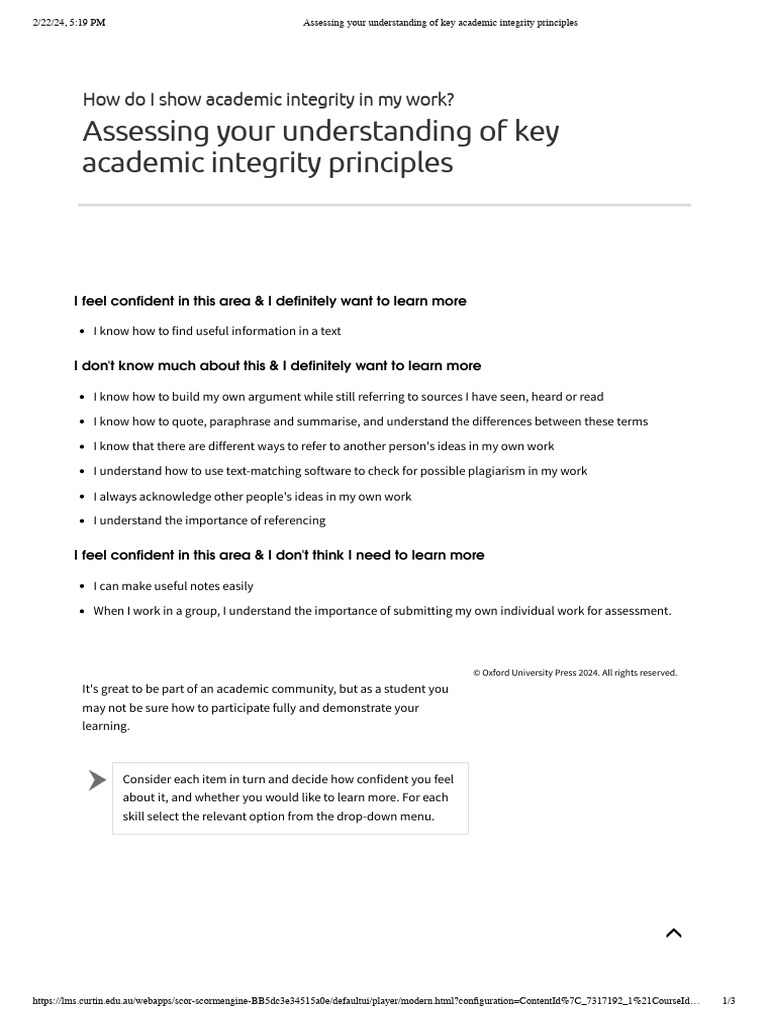 2/22/24, 5:19 PM Assessing your understanding of key academic integrity principles

How do I show academic integrity in my work?

Assessing your understanding of key academic integrity principles

I feel confident in this area & I definitely want to learn more

- I know how to find useful information in a text

I don't know much about this & I definitely want to learn more

- I know how to build my own argument while still referring to sources I have seen, heard or read
- I know how to quote, paraphrase and summarise, and understand the differences between these terms
- I know that there are different ways to refer to another person's ideas in my own work
- I understand how to use text-matching software to check for possible plagiarism in my work
- I always acknowledge other people's ideas in my own work
- I understand the importance of referencing

I feel confident in this area & I don't think I need to learn more

- I can make useful notes easily
- When I work in a group, I understand the importance of submitting my own individual work for assessment.

© Oxford University Press 2024. All rights reserved.

It's great to be part of an academic community, but as a student you may not be sure how to participate fully and demonstrate your learning.

Consider each item in turn and decide how confident you feel about it, and whether you would like to learn more. For each skill select the relevant option from the drop-down menu.

https://lms.curtin.edu.au/webapps/scor-scormengine-BB5dc3e34515a0e/defaultui/player/modern.html?configuration=ContentId%7C_7317192_1%21CourseId… 1/3